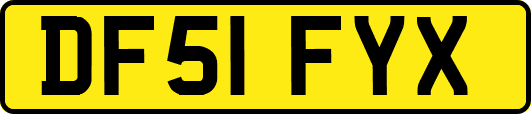 DF51 FYX